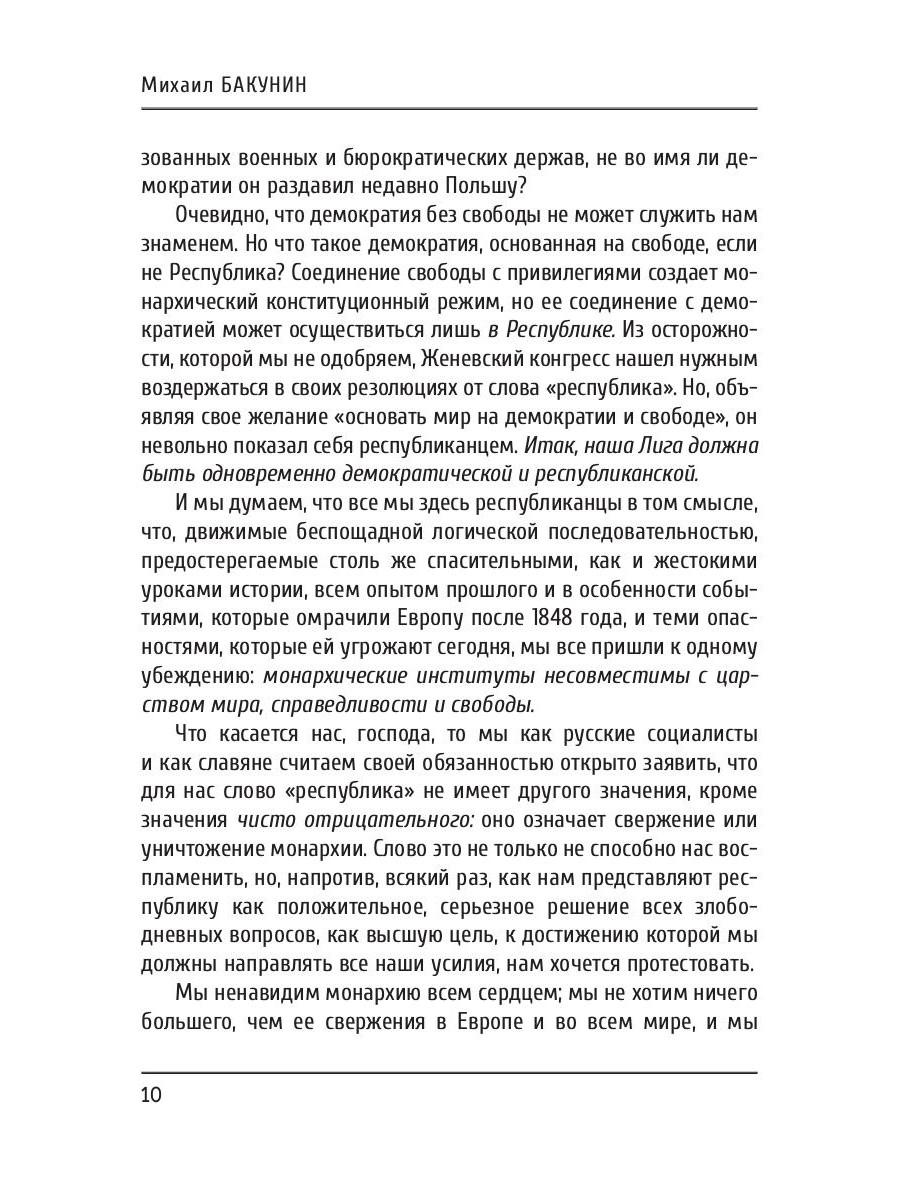 Михаил БАКУНИН

зованных военных и бюрократических держав, не во имя ли демократии он раздавил недавно Польшу?

Очевидно, что демократия без свободы не может служить нам знаменем. Но что такое демократия, основанная на свободе, если не Республика? Соединение свободы с привилегиями создает монархический конституционный режим, но ее соединение с демократией может осуществиться лишь в Республике. Из осторожности, которой мы не одобряем, Женевский конгресс нашел нужным воздержаться в своих резолюциях от слова «республика». Но, объявляя свое желание «основать мир на демократии и свободе», он невольно показал себя республиканцем. Итак, наша Лига должна быть одновременно демократической и республиканской.

И мы думаем, что все мы здесь республиканцы в том смысле, что, движимые беспощадной логической последовательностью, предостерегаемые столь же спасительными, как и жестокими уроками истории, всем опытом прошлого и в особенности событиями, которые омрачили Европу после 1848 года, и теми опасностями, которые ей угрожают сегодня, мы все пришли к одному убеждению: монархические институты несовместимы с царством мира, справедливости и свободы.

Что касается нас, господа, то мы как русские социалисты и как славяне считаем своей обязанностью открыто заявить, что для нас слово «республика» не имеет другого значения, кроме значения чисто отрицательного: оно означает свержение или уничтожение монархии. Слово это не только не способно нас воспламенить, но, напротив, всякий раз, как нам представляют республику как положительное, серьезное решение всех злободневных вопросов, как высшую цель, к достижению которой мы должны направлять все наши усилия, нам хочется протестовать.

Мы ненавидим монархию всем сердцем; мы не хотим ничего большего, чем ее свержения в Европе и во всем мире, и мы

10